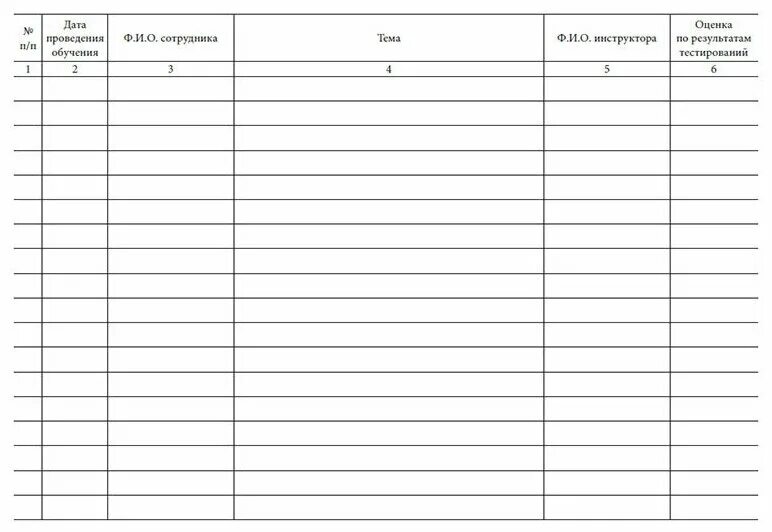 | № п/п | Дата проведения обучения | Ф.И.О. сотрудника | Тема | Ф.И.О. инструктора | Оценка по результатам тестирований |
|---|---|---|---|---|---|
| 1 | 2 | 3 | 4 | 5 | 6 |
| | | | | | |
| | | | | | |
| | | | | | |
| | | | | | |
| | | | | | |
| | | | | | |
| | | | | | |
| | | | | | |
| | | | | | |
| | | | | | |
| | | | | | |
| | | | | | |
| | | | | | |
| | | | | | |
| | | | | | |
| | | | | | |
| | | | | | |
| | | | | | |